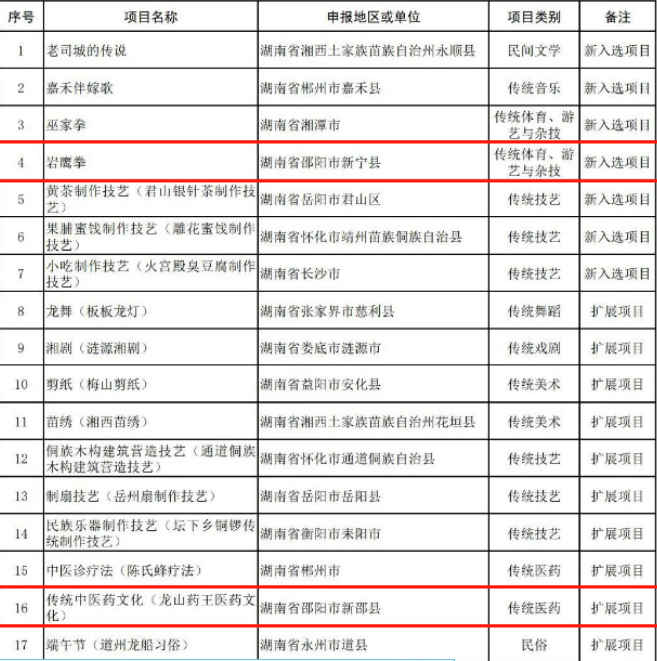 | 序号 | 项目名称 | 申报地区或单位 | 项目类别 | 备注 |
|---|---|---|---|---|
| 1 | 老司城的传说 | 湖南省湘西土家族苗族自治州永顺县 | 民间文学 | 新入选项目 |
| 2 | 嘉禾伴嫁歌 | 湖南省郴州市嘉禾县 | 传统音乐 | 新入选项目 |
| 3 | 巫家拳 | 湖南省湘潭市 | 传统体育、游艺与杂技 | 新入选项目 |
| 4 | 岩鹰拳 | 湖南省邵阳市新宁县 | 传统体育、游艺与杂技 | 新入选项目 |
| 5 | 黄茶制作技艺（君山银针茶制作技艺） | 湖南省岳阳市君山区 | 传统技艺 | 新入选项目 |
| 6 | 果脯蜜饯制作技艺（雕花蜜饯制作技艺） | 湖南省怀化市靖州苗族侗族自治县 | 传统技艺 | 新入选项目 |
| 7 | 小吃制作技艺（火宫殿臭豆腐制作技艺） | 湖南省长沙市 | 传统技艺 | 新入选项目 |
| 8 | 龙舞（板板龙灯） | 湖南省张家界市慈利县 | 传统舞蹈 | 扩展项目 |
| 9 | 湘剧（涟源湘剧） | 湖南省娄底市涟源市 | 传统戏剧 | 扩展项目 |
| 10 | 剪纸（梅山剪纸） | 湖南省益阳市安化县 | 传统美术 | 扩展项目 |
| 11 | 苗绣（湘西苗绣） | 湖南省湘西土家族苗族自治州花垣县 | 传统美术 | 扩展项目 |
| 12 | 侗族木构建筑营造技艺（通道侗族木构建筑营造技艺） | 湖南省怀化市通道侗族自治县 | 传统技艺 | 扩展项目 |
| 13 | 制扇技艺（岳州扇制作技艺） | 湖南省岳阳市岳阳县 | 传统技艺 | 扩展项目 |
| 14 | 民族乐器制作技艺（坛下乡铜锣传统制作技艺） | 湖南省衡阳市耒阳市 | 传统技艺 | 扩展项目 |
| 15 | 中医诊疗法（陈氏蜂疗法） | 湖南省郴州市 | 传统医药 | 扩展项目 |
| 16 | 传统中医药文化（龙山药王医药文化） | 湖南省邵阳市新邵县 | 传统医药 | 扩展项目 |
| 17 | 端午节（道州龙船习俗） | 湖南省永州市道县 | 民俗 | 扩展项目 |